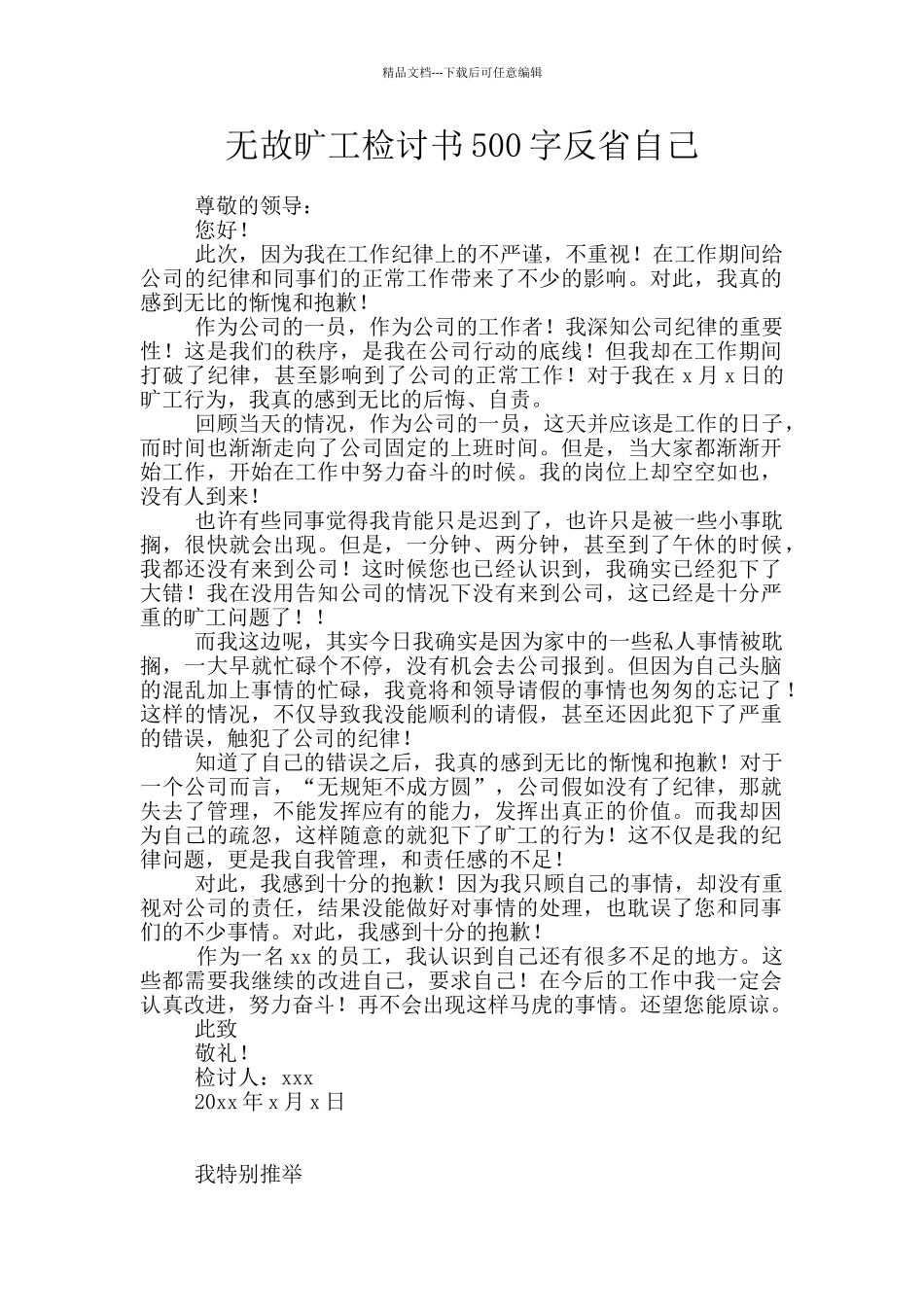 精品文档---下载后可任意编辑

无故旷工检讨书500字反省自己

尊敬的领导：

您好！

此次，因为我在工作纪律上的不严谨，不重视！在工作期间给公司的纪律和同事们的正常工作带来了不少的影响。对此，我真的感到无比的惭愧和抱歉！

作为公司的一员，作为公司的工作者！我深知公司纪律的重要性！这是我们的秩序，是我在公司行动的底线！但我却在工作期间打破了纪律，甚至影响到了公司的正常工作！对于我在 x 月 x 日的旷工行为，我真的感到无比的后悔、自责。

回顾当天的情况，作为公司的一员，这天并应该是工作的日子，而时间也渐渐走向了公司固定的上班时间。但是，当大家都渐渐开始工作，开始在工作中努力奋斗的时候。我的岗位上却空空如也，没有人到来！

也许有些同事觉得我肯能只是迟到了，也许只是被一些小事耽搁，很快就会出现。但是，一分钟、两分钟，甚至到了午休的时候，我都还没有来到公司！这时候您也已经认识到，我确实已经犯下了大错！我在没用告知公司的情况下没有来到公司，这已经是十分严重的旷工问题了！！

而我这边呢，其实今日我确实是因为家中的一些私人事情被耽搁，一大早就忙碌个不停，没有机会去公司报到。但因为自己头脑的混乱加上事情的忙碌，我竟将和领导请假的事情也匆匆的忘记了！这样的情况，不仅导致我没能顺利的请假，甚至还因此犯下了严重的错误，触犯了公司的纪律！

知道了自己的错误之后，我真的感到无比的惭愧和抱歉！对于一个公司而言，“无规矩不成方圆”，公司假如没有了纪律，那就失去了管理，不能发挥应有的能力，发挥出真正的价值。而我却因为自己的疏忽，这样随意的就犯下了旷工的行为！这不仅是我的纪律问题，更是我自我管理，和责任感的不足！

对此，我感到十分的抱歉！因为我只顾自己的事情，却没有重视对公司的责任，结果没能做好对事情的处理，也耽误了您和同事们的不少事情。对此，我感到十分的抱歉！

作为一名 xx 的员工，我认识到自己还有很多不足的地方。这些都需要我继续的改进自己，要求自己！在今后的工作中我一定会认真改进，努力奋斗！再不会出现这样马虎的事情。还望您能原谅。

此致

敬礼！

检讨人：xxx

20xx 年 x 月 x 日

我特别推举